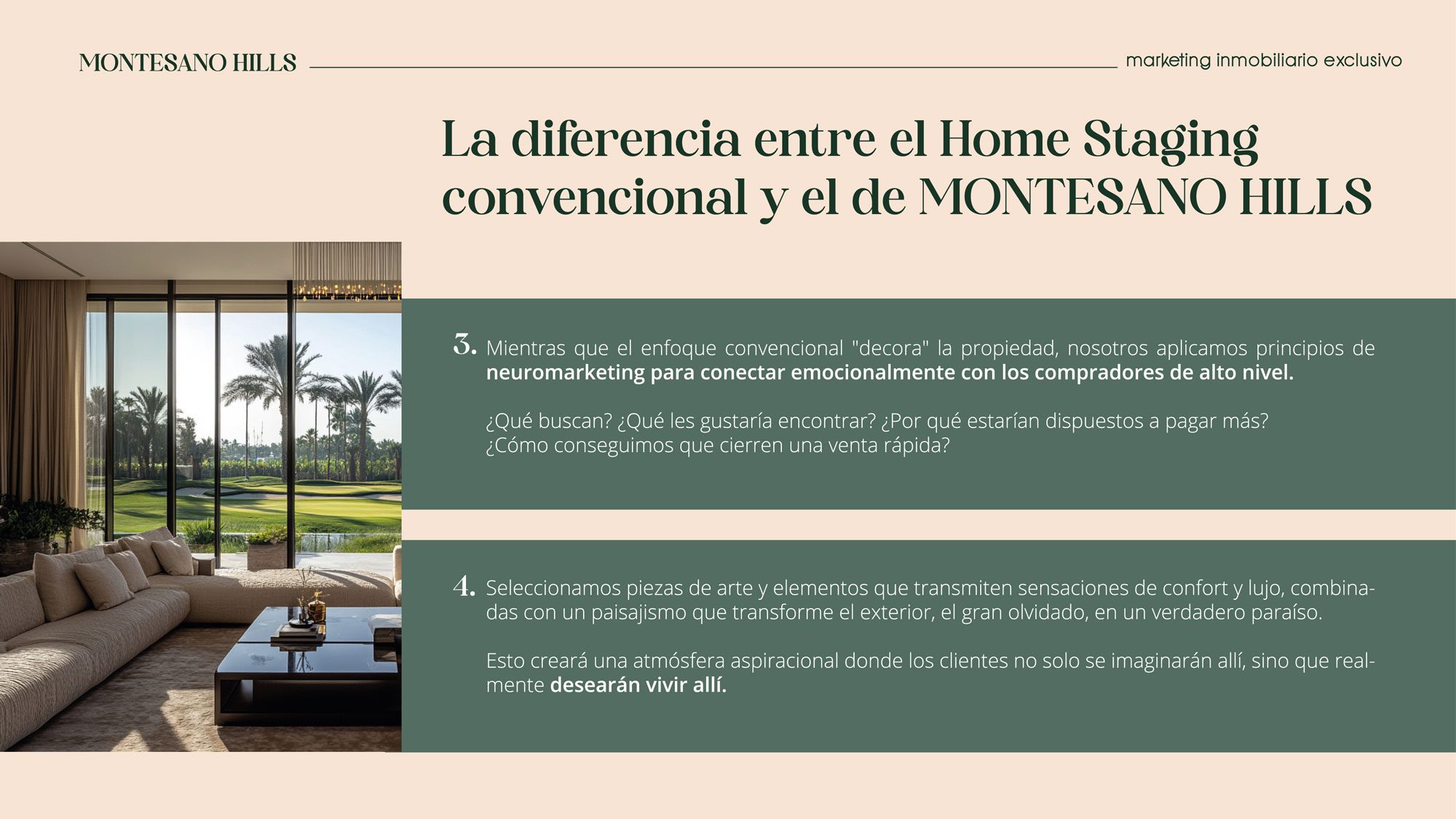 MONTESANO HILLS

marketing inmobiliario exclusivo

La diferencia entre el Home Staging convencional y el de MONTESANO HILLS

3. Mientras que el enfoque convencional "decora" la propiedad, nosotros aplicamos principios de neuromarketing para conectar emocionalmente con los compradores de alto nivel.

¿Qué buscan? ¿Qué les gustaría encontrar? ¿Por qué estarían dispuestos a pagar más? ¿Cómo conseguimos que cierren una venta rápida?

4. Seleccionamos piezas de arte y elementos que transmiten sensaciones de confort y lujo, combinadas con un paisajismo que transforme el exterior, el gran olvidado, en un verdadero paraíso.

Esto creará una atmósfera aspiracional donde los clientes no solo se imaginarán allí, sino que realmente desearán vivir allí.